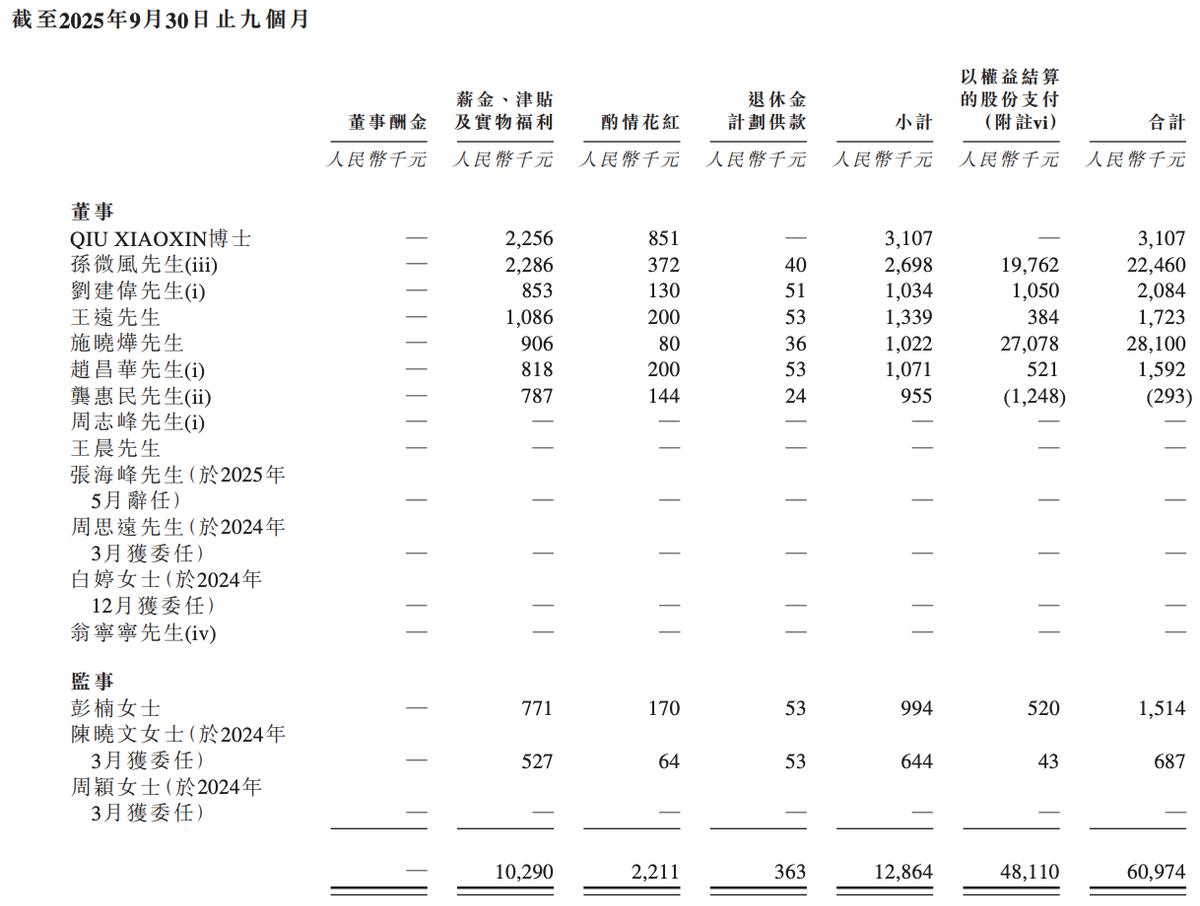 截至2025年9月30日止九個月

| | 董事酬金 | 薪金、津貼及實物福利 | 酌情花紅 | 退休金計劃供款 | 小計 | 以權益結算的股份支付（附註vi） | 合計 |
|---|---|---|---|---|---|---|---|
| | 人民幣千元 | 人民幣千元 | 人民幣千元 | 人民幣千元 | 人民幣千元 | 人民幣千元 | 人民幣千元 |
| **董事** | | | | | | | |
| QIU XIAOXIN博士 | — | 2,256 | 851 | — | 3,107 | — | 3,107 |
| 孫微風先生(iii) | — | 2,286 | 372 | 40 | 2,698 | 19,762 | 22,460 |
| 劉建偉先生(i) | — | 853 | 130 | 51 | 1,034 | 1,050 | 2,084 |
| 王遠先生 | — | 1,086 | 200 | 53 | 1,339 | 384 | 1,723 |
| 施曉燁先生 | — | 906 | 80 | 36 | 1,022 | 27,078 | 28,100 |
| 趙昌華先生(i) | — | 818 | 200 | 53 | 1,071 | 521 | 1,592 |
| 龔惠民先生(ii) | — | 787 | 144 | 24 | 955 | (1,248) | (293) |
| 周志峰先生(i) | — | — | — | — | — | — | — |
| 王晨先生 | — | — | — | — | — | — | — |
| 張海峰先生（於2025年5月辭任） | — | — | — | — | — | — | — |
| 周思遠先生（於2024年3月獲委任） | — | — | — | — | — | — | — |
| 白婷女士（於2024年12月獲委任） | — | — | — | — | — | — | — |
| 翁寧寧先生(iv) | — | — | — | — | — | — | — |
| **監事** | | | | | | | |
| 彭楠女士 | — | 771 | 170 | 53 | 994 | 520 | 1,514 |
| 陳曉文女士（於2024年3月獲委任） | — | 527 | 64 | 53 | 644 | 43 | 687 |
| 周穎女士（於2024年3月獲委任） | — | — | — | — | — | — | — |
| | — | 10,290 | 2,211 | 363 | 12,864 | 48,110 | 60,974 |